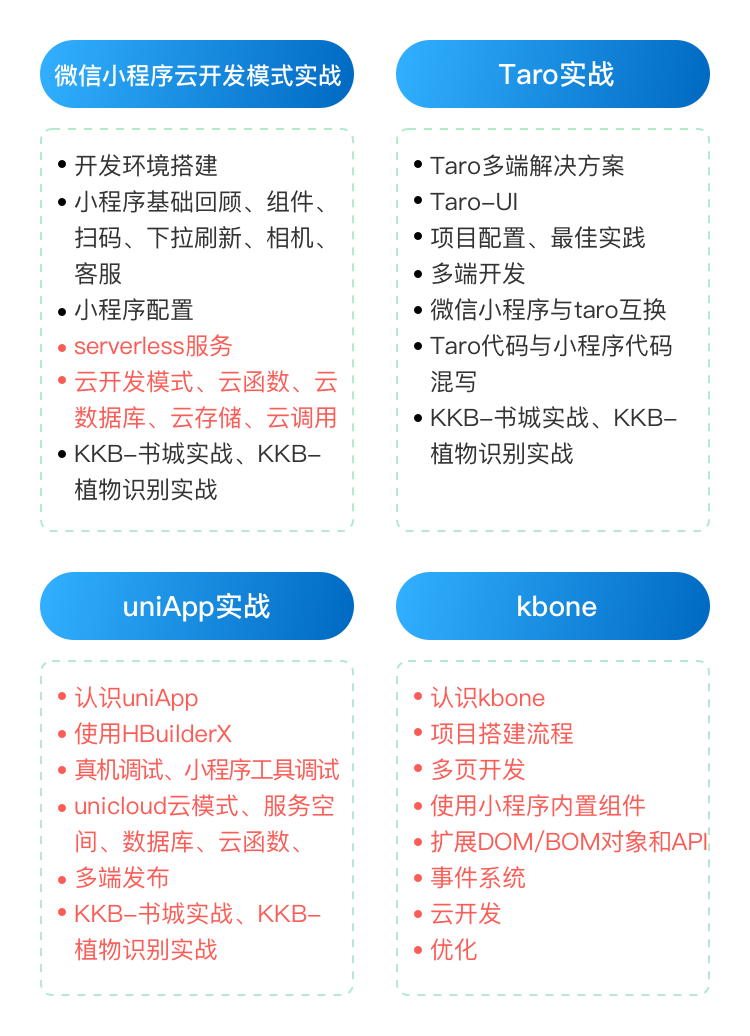 微信小程序云开发模式实战

• 开发环境搭建
• 小程序基础回顾、组件、扫码、下拉刷新、相机、客服
• 小程序配置
• serverless服务
• 云开发模式、云函数、云数据库、云存储、云调用
• KKB-书城实战、KKB-植物识别实战

Taro实战

• Taro多端解决方案
• Taro-UI
• 项目配置、最佳实践
• 多端开发
• 微信小程序与taro互换
• Taro代码与小程序代码混写
• KKB-书城实战、KKB-植物识别实战

uniApp实战

• 认识uniApp
• 使用HBuilderX
• 真机调试、小程序工具调试
• unicloud云模式、服务空间、数据库、云函数、
• 多端发布
• KKB-书城实战、KKB-植物识别实战

kbone

• 认识kbone
• 项目搭建流程
• 多页开发
• 使用小程序内置组件
• 扩展DOM/BOM对象和API
• 事件系统
• 云开发
• 优化